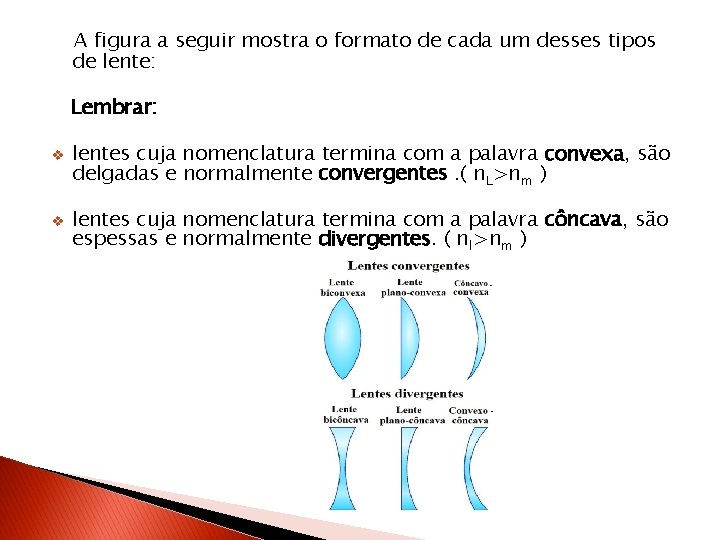 A figura a seguir mostra o formato de cada um desses tipos de lente:

Lembrar:

❖ lentes cuja nomenclatura termina com a palavra convexa, são delgadas e normalmente convergentes .( $n_L>n_m$ )

❖ lentes cuja nomenclatura termina com a palavra côncava, são espessas e normalmente divergentes. ( $n_l>n_m$ )

Lentes convergentes

Lente biconvexa

Lente plano-convexa

Côncavo - convexa

Lentes divergentes

Lente bicôncava

Lente plano-côncava

Convexo - côncava